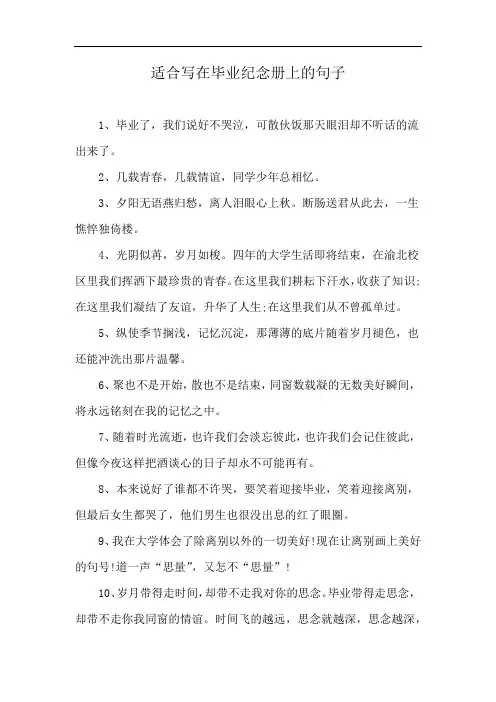 适合写在毕业纪念册上的句子

1、毕业了，我们说好不哭泣，可散伙饭那天眼泪却不听话的流出来了。

2、几载青春，几载情谊，同学少年总相忆。

3、夕阳无语燕归愁，离人泪眼心上秋。断肠送君从此去，一生憔悴独倚楼。

4、光阴似苒，岁月如梭。四年的大学生活即将结束，在渝北校区里我们挥洒下最珍贵的青春。在这里我们耕耘下汗水，收获了知识;在这里我们凝结了友谊，升华了人生;在这里我们从不曾孤单过。

5、纵使季节搁浅，记忆沉淀，那薄薄的底片随着岁月褪色，也还能冲洗出那片温馨。

6、聚也不是开始，散也不是结束，同窗数载凝的无数美好瞬间，将永远铭刻在我的记忆之中。

7、随着时光流逝，也许我们会淡忘彼此，也许我们会记住彼此，但像今夜这样把酒谈心的日子却永不可能再有。

8、本来说好了谁都不许哭，要笑着迎接毕业，笑着迎接离别，但最后女生都哭了，他们男生也很没出息的红了眼圈。

9、我在大学体会了除离别以外的一切美好!现在让离别画上美好的句号!道一声“思量”，又怎不“思量”!

10、岁月带得走时间，却带不走我对你的思念。毕业带得走思念，却带不走你我同窗的情谊。时间飞的越远，思念就越深，思念越深，